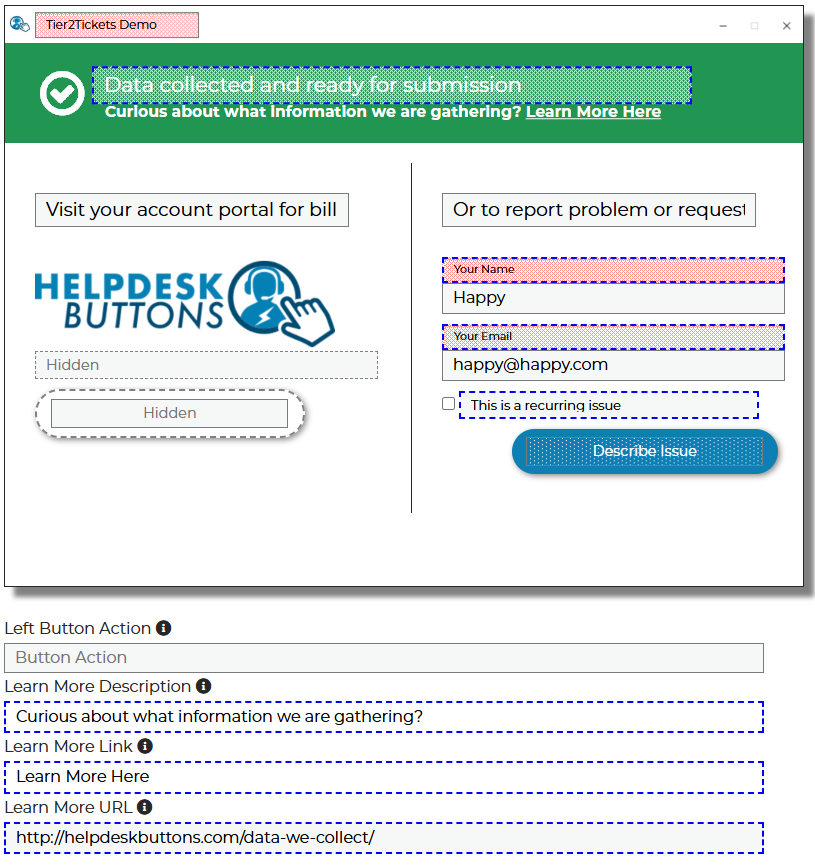 Tier2Tickets Demo

Data collected and ready for submission
Curious about what information we are gathering? Learn More Here

Visit your account portal for bill

HELPDESK BUTTONS

Hidden

Hidden

Or to report problem or request

Your Name
Happy

Your Email
happy@happy.com

This is a recurring issue

Describe Issue

Left Button Action
Button Action
Learn More Description
Curious about what information we are gathering?
Learn More Link
Learn More Here
Learn More URL
http://helpdeskbuttons.com/data-we-collect/